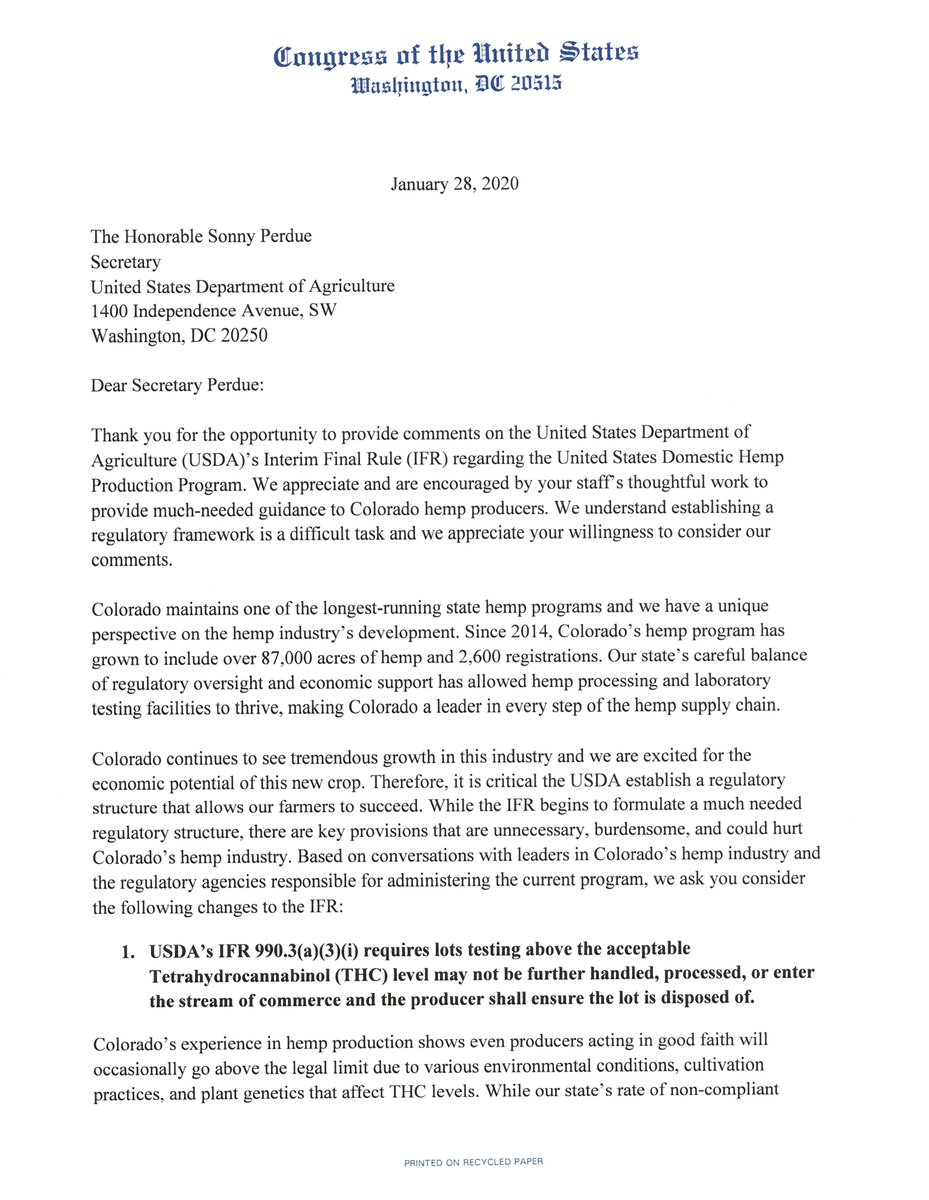 Congress of the United States
Washington, DC 20515

January 28, 2020

The Honorable Sonny Perdue
Secretary
United States Department of Agriculture
1400 Independence Avenue, SW
Washington, DC 20250

Dear Secretary Perdue:

Thank you for the opportunity to provide comments on the United States Department of Agriculture (USDA)'s Interim Final Rule (IFR) regarding the United States Domestic Hemp Production Program. We appreciate and are encouraged by your staff's thoughtful work to provide much-needed guidance to Colorado hemp producers. We understand establishing a regulatory framework is a difficult task and we appreciate your willingness to consider our comments.

Colorado maintains one of the longest-running state hemp programs and we have a unique perspective on the hemp industry's development. Since 2014, Colorado's hemp program has grown to include over 87,000 acres of hemp and 2,600 registrations. Our state's careful balance of regulatory oversight and economic support has allowed hemp processing and laboratory testing facilities to thrive, making Colorado a leader in every step of the hemp supply chain.

Colorado continues to see tremendous growth in this industry and we are excited for the economic potential of this new crop. Therefore, it is critical the USDA establish a regulatory structure that allows our farmers to succeed. While the IFR begins to formulate a much needed regulatory structure, there are key provisions that are unnecessary, burdensome, and could hurt Colorado's hemp industry. Based on conversations with leaders in Colorado's hemp industry and the regulatory agencies responsible for administering the current program, we ask you consider the following changes to the IFR:

1. USDA's IFR 990.3(a)(3)(i) requires lots testing above the acceptable Tetrahydrocannabinol (THC) level may not be further handled, processed, or enter the stream of commerce and the producer shall ensure the lot is disposed of.

Colorado's experience in hemp production shows even producers acting in good faith will occasionally go above the legal limit due to various environmental conditions, cultivation practices, and plant genetics that affect THC levels. While our state's rate of non-compliant

PRINTED ON RECYCLED PAPER